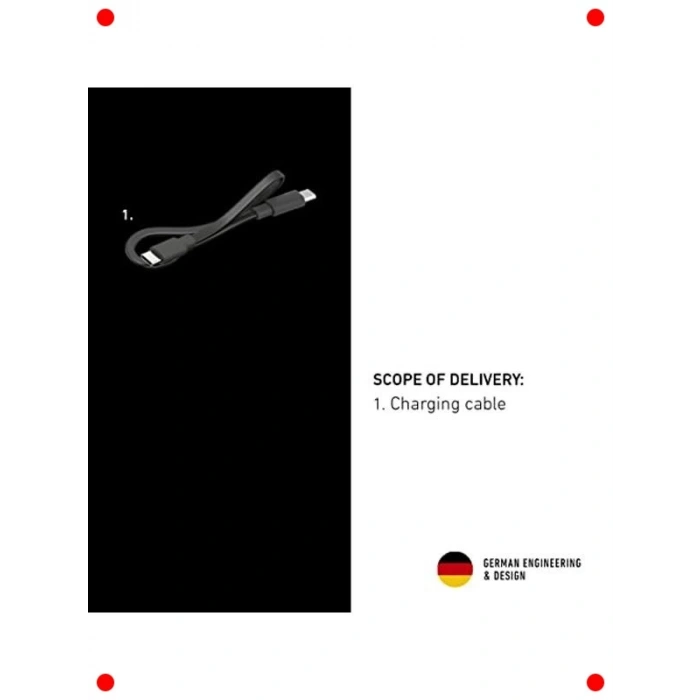 1.

SCOPE OF DELIVERY:
1. Charging cable

GERMAN ENGINEERING
& DESIGN